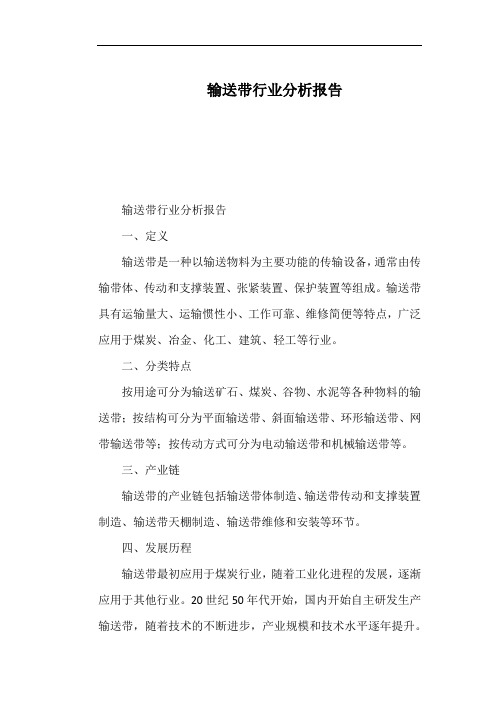 输送带行业分析报告

输送带行业分析报告

一、定义

输送带是一种以输送物料为主要功能的传输设备，通常由传输带体、传动和支撑装置、张紧装置、保护装置等组成。输送带具有运输量大、运输惯性小、工作可靠、维修简便等特点，广泛应用于煤炭、冶金、化工、建筑、轻工等行业。

二、分类特点

按用途可分为输送矿石、煤炭、谷物、水泥等各种物料的输送带；按结构可分为平面输送带、斜面输送带、环形输送带、网带输送带等；按传动方式可分为电动输送带和机械输送带等。

三、产业链

输送带的产业链包括输送带体制造、输送带传动和支撑装置制造、输送带天棚制造、输送带维修和安装等环节。

四、发展历程

输送带最初应用于煤炭行业，随着工业化进程的发展，逐渐应用于其他行业。20世纪50年代开始，国内开始自主研发生产输送带，随着技术的不断进步，产业规模和技术水平逐年提升。